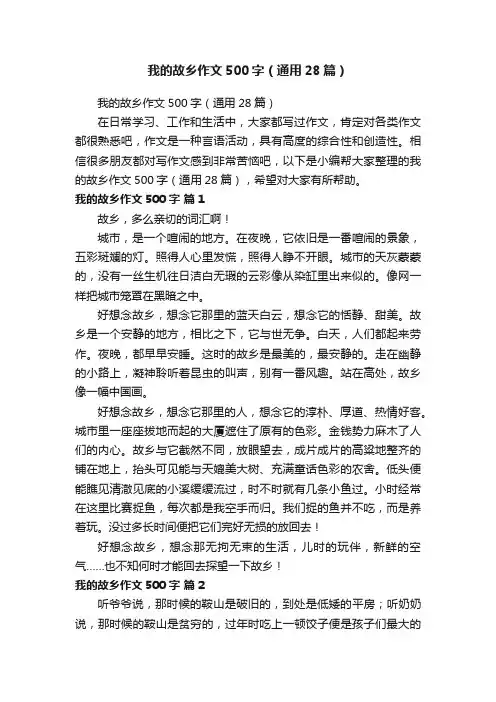 我的故乡作文500字（通用28篇）

我的故乡作文500字（通用28篇）

在日常学习、工作和生活中，大家都写过作文，肯定对各类作文都很熟悉吧，作文是一种言语活动，具有高度的综合性和创造性。相信很多朋友都对写作文感到非常苦恼吧，以下是小编帮大家整理的我的故乡作文500字（通用28篇），希望对大家有所帮助。

我的故乡作文500字 篇1

故乡，多么亲切的词汇啊！

城市，是一个喧闹的地方。在夜晚，它依旧是一番喧闹的景象，五彩斑斓的灯。照得人心里发慌，照得人睁不开眼。城市的天灰蒙蒙的，没有一丝生机往日洁白无瑕的云彩像从染缸里出来似的。像网一样把城市笼罩在黑暗之中。

好想念故乡，想念它那里的蓝天白云，想念它的恬静、甜美。故乡是一个安静的地方，相比之下，它与世无争。白天，人们都起来劳作。夜晚，都早早安睡。这时的故乡是最美的，最安静的。走在幽静的小路上，凝神聆听着昆虫的叫声，别有一番风趣。站在高处，故乡像一幅中国画。

好想念故乡，想念它那里的人，想念它的淳朴、厚道、热情好客。城市里一座座拔地而起的大厦遮住了原有的色彩。金钱势力麻木了人们的内心。故乡与它截然不同，放眼望去，成片成片的高粱地整齐的铺在地上，抬头可见能与天媲美大树、充满童话色彩的农舍。低头便能瞧见清澈见底的小溪缓缓流过，时不时就有几条小鱼过。小时经常在这里比赛捉鱼，每次都是我空手而归。我们捉的鱼并不吃，而是养着玩。没过多长时间便把它们完好无损的放回去！

好想念故乡，想念那无拘无束的生活，儿时的玩伴，新鲜的空气……也不知何时才能回去探望一下故乡！

我的故乡作文500字 篇2

听爷爷说，那时候的鞍山是破旧的，到处是低矮的平房；听奶奶说，那时候的鞍山是贫穷的，过年时吃上一顿饺子便是孩子们最大的